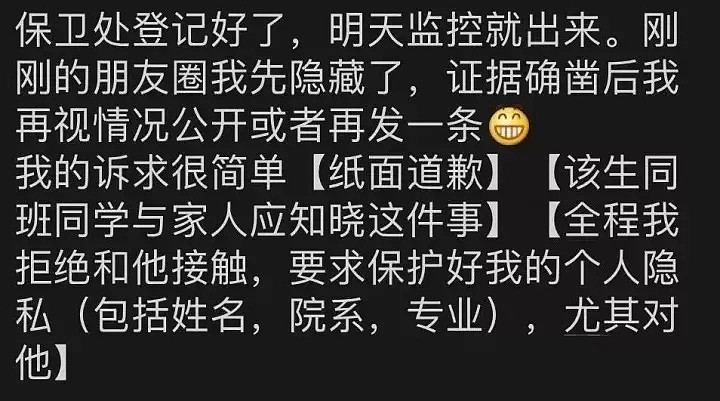 保卫处登记好了，明天监控就出来。刚刚的朋友圈我先隐藏了，证据确凿后我再视情况公开或者再发一条😁
我的诉求很简单【纸面道歉】【该生同班同学与家人应知晓这件事】【全程我拒绝和他接触，要求保护好我的个人隐私（包括姓名，院系，专业），尤其对他】